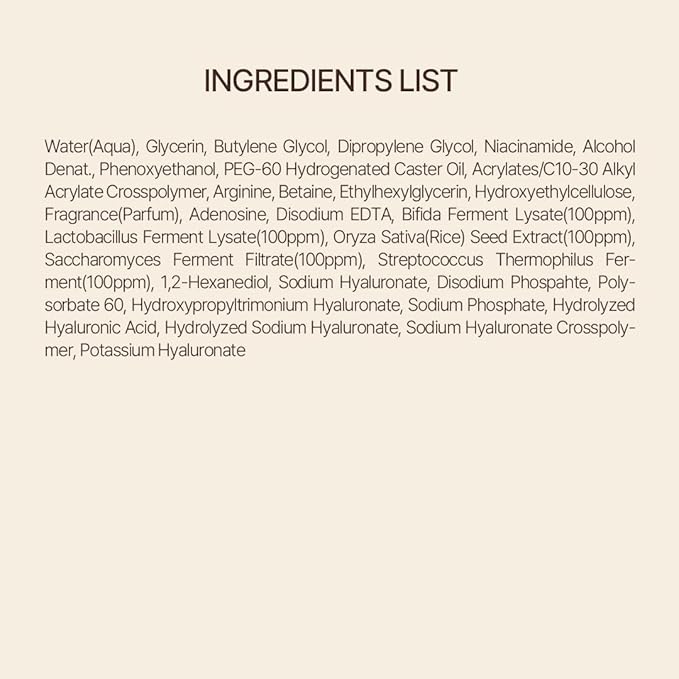 INGREDIENTS LIST

Water(Aqua), Glycerin, Butylene Glycol, Dipropylene Glycol, Niacinamide, Alcohol Denat., Phenoxyethanol, PEG-60 Hydrogenated Caster Oil, Acrylates/C10-30 Alkyl Acrylate Crosspolymer, Arginine, Betaine, Ethylhexylglycerin, Hydroxyethylcellulose, Fragrance(Parfum), Adenosine, Disodium EDTA, Bifida Ferment Lysate(100ppm), Lactobacillus Ferment Lysate(100ppm), Oryza Sativa(Rice) Seed Extract(100ppm), Saccharomyces Ferment Filtrate(100ppm), Streptococcus Thermophilus Ferment(100ppm), 1,2-Hexanediol, Sodium Hyaluronate, Disodium Phospahte, Polysorbate 60, Hydroxypropyltrimonium Hyaluronate, Sodium Phosphate, Hydrolyzed Hyaluronic Acid, Hydrolyzed Sodium Hyaluronate, Sodium Hyaluronate Crosspolymer, Potassium Hyaluronate